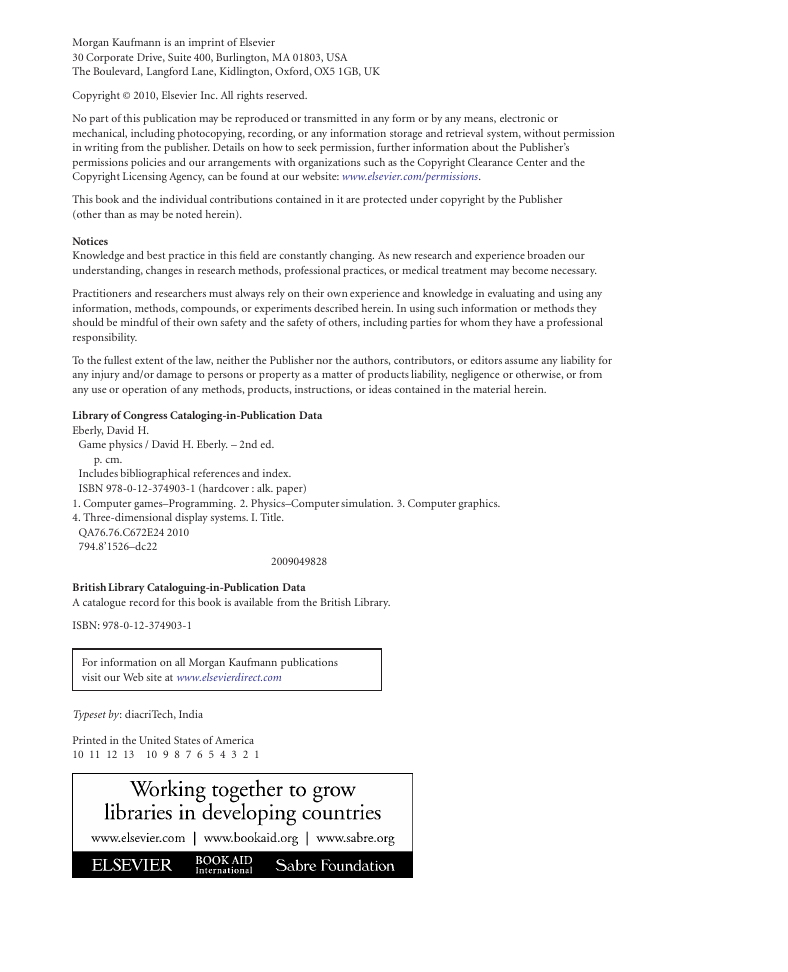 Morgan Kaufmann is an imprint of Elsevier
30 Corporate Drive, Suite 400, Burlington, MA 01803, USA
The Boulevard, Langford Lane, Kidlington, Oxford, OX5 1GB, UK

Copyright © 2010, Elsevier Inc. All rights reserved.

No part of this publication may be reproduced or transmitted in any form or by any means, electronic or mechanical, including photocopying, recording, or any information storage and retrieval system, without permission in writing from the publisher. Details on how to seek permission, further information about the Publisher's permissions policies and our arrangements with organizations such as the Copyright Clearance Center and the Copyright Licensing Agency, can be found at our website: www.elsevier.com/permissions.

This book and the individual contributions contained in it are protected under copyright by the Publisher (other than as may be noted herein).

Notices
Knowledge and best practice in this field are constantly changing. As new research and experience broaden our understanding, changes in research methods, professional practices, or medical treatment may become necessary.

Practitioners and researchers must always rely on their own experience and knowledge in evaluating and using any information, methods, compounds, or experiments described herein. In using such information or methods they should be mindful of their own safety and the safety of others, including parties for whom they have a professional responsibility.

To the fullest extent of the law, neither the Publisher nor the authors, contributors, or editors assume any liability for any injury and/or damage to persons or property as a matter of products liability, negligence or otherwise, or from any use or operation of any methods, products, instructions, or ideas contained in the material herein.

Library of Congress Cataloging-in-Publication Data
Eberly, David H.
Game physics / David H. Eberly. – 2nd ed.
p. cm.
Includes bibliographical references and index.
ISBN 978-0-12-374903-1 (hardcover : alk. paper)
1. Computer games–Programming. 2. Physics–Computer simulation. 3. Computer graphics.
4. Three-dimensional display systems. I. Title.
QA76.76.C672E24 2010
794.8'1526–dc22
2009049828

British Library Cataloguing-in-Publication Data
A catalogue record for this book is available from the British Library.

ISBN: 978-0-12-374903-1

For information on all Morgan Kaufmann publications
visit our Web site at www.elsevierdirect.com

Typeset by: diacriTech, India

Printed in the United States of America
10 11 12 13 10 9 8 7 6 5 4 3 2 1

Working together to grow
libraries in developing countries
www.elsevier.com | www.bookaid.org | www.sabre.org
ELSEVIER BOOK AID International Sabre Foundation